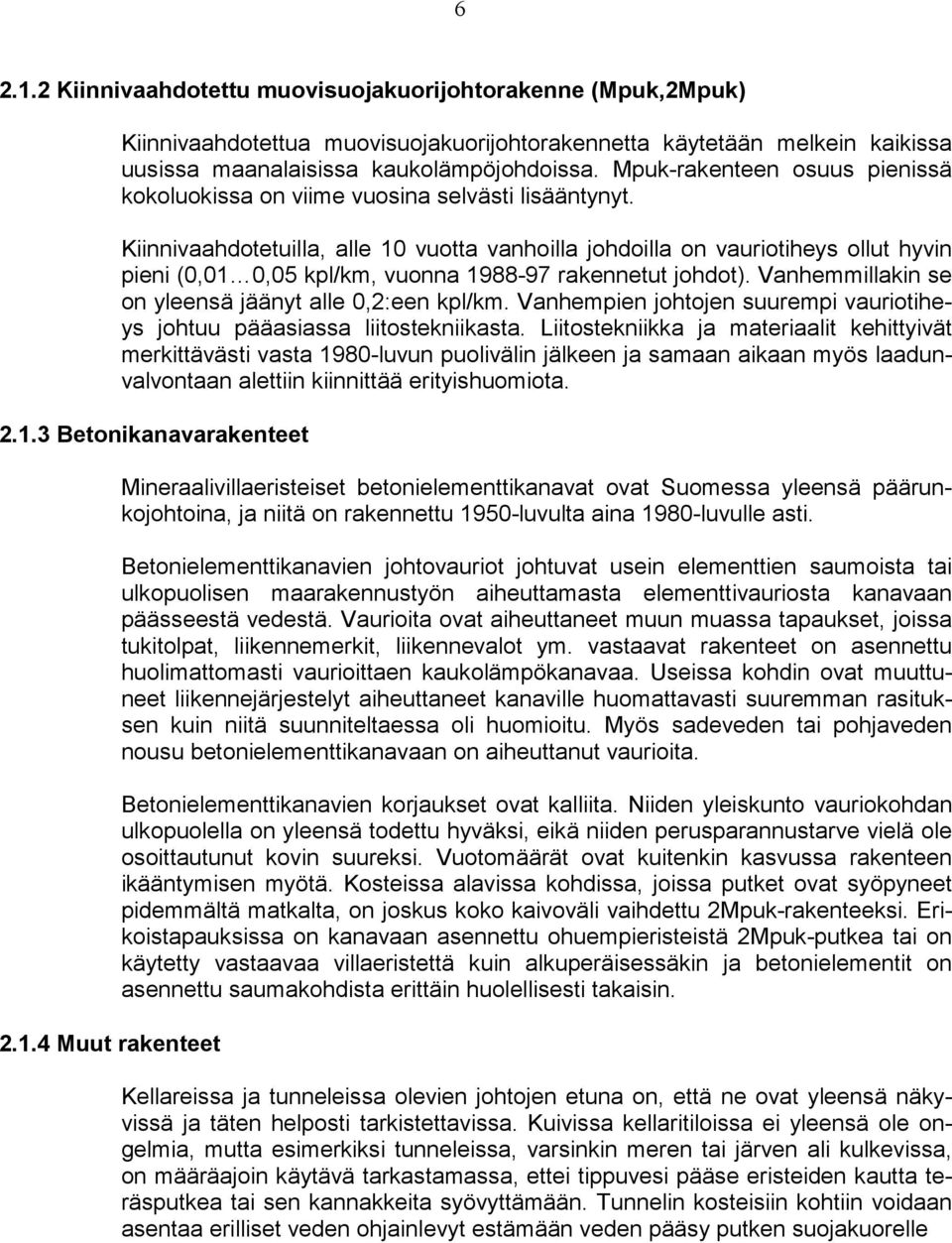 6

2.1.2 Kiinnivaahdotettu muovisuojakuorijohtorakenne (Mpuk,2Mpuk)

Kiinnivaahdotettua muovisuojakuorijohtorakennetta käytetään melkein kaikissa uusissa maanalaisissa kaukolämpöjohdoissa. Mpuk-rakenteen osuus pienissä kokoluokissa on viime vuosina selvästi lisääntynyt.

Kiinnivaahdotetuilla, alle 10 vuotta vanhoilla johdoilla on vauriotiheys ollut hyvin pieni (0,01…0,05 kpl/km, vuonna 1988-97 rakennetut johdot). Vanhemmillakin se on yleensä jäänyt alle 0,2:een kpl/km. Vanhempien johtojen suurempi vauriotiheys johtuu pääasiassa liitostekniikasta. Liitostekniikka ja materiaalit kehittyivät merkittävästi vasta 1980-luvun puolivälin jälkeen ja samaan aikaan myös laadunvalvontaan alettiin kiinnittää erityishuomiota.

2.1.3 Betonikanavarakenteet

Mineraalivillaeristeiset betonielementtikanavat ovat Suomessa yleensä päärunkojohtoina, ja niitä on rakennettu 1950-luvulta aina 1980-luvulle asti.

Betonielementtikanavien johtovauriot johtuvat usein elementtien saumoista tai ulkopuolisen maarakennustyön aiheuttamasta elementtivauriosta kanavaan päässeestä vedestä. Vaurioita ovat aiheuttaneet muun muassa tapaukset, joissa tukitolpat, liikennemerkit, liikennevalot ym. vastaavat rakenteet on asennettu huolimattomasti vaurioittaen kaukolämpökanavaa. Useissa kohdin ovat muuttuneet liikennejärjestelyt aiheuttaneet kanaville huomattavasti suuremman rasituksen kuin niitä suunniteltaessa oli huomioitu. Myös sadeveden tai pohjaveden nousu betonielementtikanavaan on aiheuttanut vaurioita.

Betonielementtikanavien korjaukset ovat kalliita. Niiden yleiskunto vauriokohdan ulkopuolella on yleensä todettu hyväksi, eikä niiden perusparannustarve vielä ole osoittautunut kovin suureksi. Vuotomäärät ovat kuitenkin kasvussa rakenteen ikääntymisen myötä. Kosteissa alavissa kohdissa, joissa putket ovat syöpyneet pidemmältä matkalta, on joskus koko kaivoväli vaihdettu 2Mpuk-rakenteeksi. Erikoistapauksissa on kanavaan asennettu ohuempieristeistä 2Mpuk-putkea tai on käytetty vastaavaa villaeristettä kuin alkuperäisessäkin ja betonielementit on asennettu saumakohdista erittäin huolellisesti takaisin.

2.1.4 Muut rakenteet

Kellareissa ja tunneleissa olevien johtojen etuna on, että ne ovat yleensä näkyvissä ja täten helposti tarkistettavissa. Kuivissa kellaritiloissa ei yleensä ole ongelmia, mutta esimerkiksi tunneleissa, varsinkin meren tai järven ali kulkevissa, on määräajoin käytävä tarkastamassa, ettei tippuvesi pääse eristeiden kautta teräsputkea tai sen kannakkeita syövyttämään. Tunnelin kosteisiin kohtiin voidaan asentaa erilliset veden ohjainlevyt estämään veden pääsy putken suojakuorelle